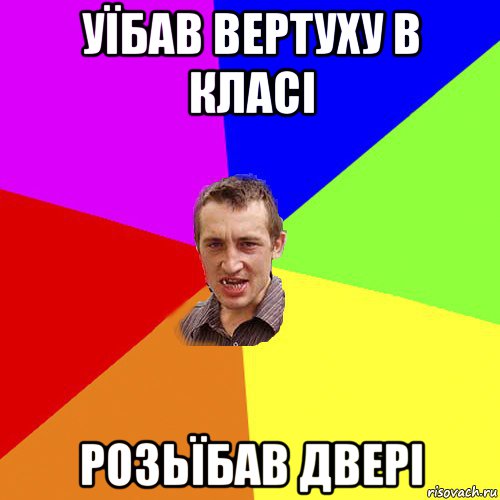 УЇБАВ ВЕРТУХУ В КЛАСІ

РОЗЫЇБАВ ДВЕРІ

risovach.ru